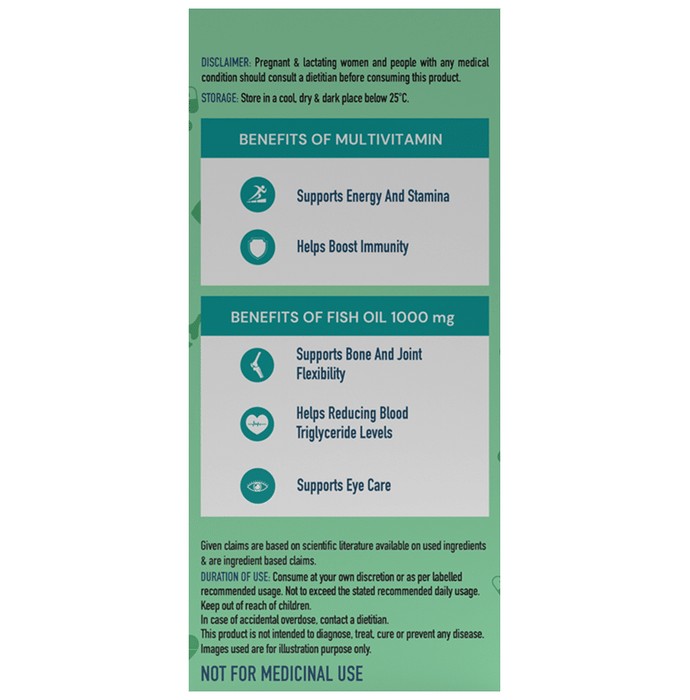 DISCLAIMER: Pregnant & lactating women and people with any medical condition should consult a dietitian before consuming this product.

STORAGE: Store in a cool, dry & dark place below 25°C.

BENEFITS OF MULTIVITAMIN

Supports Energy And Stamina

Helps Boost Immunity

BENEFITS OF FISH OIL 1000 mg

Supports Bone And Joint Flexibility

Helps Reducing Blood Triglyceride Levels

Supports Eye Care

Given claims are based on scientific literature available on used ingredients & are ingredient based claims.

DURATION OF USE: Consume at your own discretion or as per labelled recommended usage. Not to exceed the stated recommended daily usage.

Keep out of reach of children.

In case of accidental overdose, contact a dietitian.

This product is not intended to diagnose, treat, cure or prevent any disease.

Images used are for illustration purpose only.

NOT FOR MEDICINAL USE